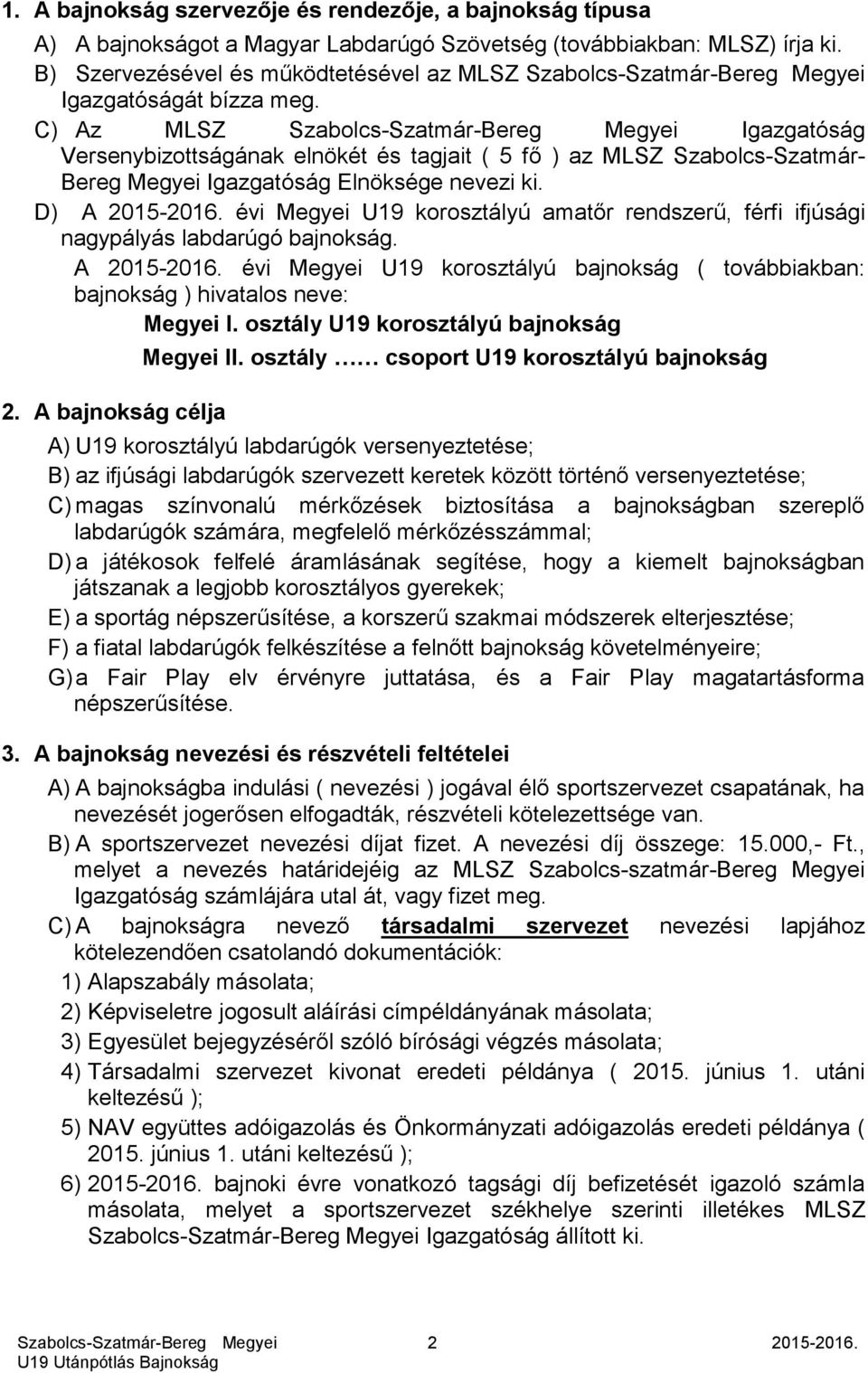 1. A bajnokság szervezője és rendezője, a bajnokság típusa

A) A bajnokságot a Magyar Labdarúgó Szövetség (továbbiakban: MLSZ) írja ki.

B) Szervezésével és működtetésével az MLSZ Szabolcs-Szatmár-Bereg Megyei Igazgatóságát bízza meg.

C) Az MLSZ Szabolcs-Szatmár-Bereg Megyei Igazgatóság Versenybizottságának elnökét és tagjait ( 5 fő ) az MLSZ Szabolcs-Szatmár-Bereg Megyei Igazgatóság Elnöksége nevezi ki.

D) A 2015-2016. évi Megyei U19 korosztályú amatőr rendszerű, férfi ifjúsági nagypályás labdarúgó bajnokság.

A 2015-2016. évi Megyei U19 korosztályú bajnokság ( továbbiakban: bajnokság ) hivatalos neve:

Megyei I. osztály U19 korosztályú bajnokság

Megyei II. osztály …… csoport U19 korosztályú bajnokság

2. A bajnokság célja

A) U19 korosztályú labdarúgók versenyeztetése;

B) az ifjúsági labdarúgók szervezett keretek között történő versenyeztetése;

C) magas színvonalú mérkőzések biztosítása a bajnokságban szereplő labdarúgók számára, megfelelő mérkőzésszámmal;

D) a játékosok felfelé áramlásának segítése, hogy a kiemelt bajnokságban játszanak a legjobb korosztályos gyerekek;

E) a sportág népszerűsítése, a korszerű szakmai módszerek elterjesztése;

F) a fiatal labdarúgók felkészítése a felnőtt bajnokság követelményeire;

G) a Fair Play elv érvényre juttatása, és a Fair Play magatartásforma népszerűsítése.

3. A bajnokság nevezési és részvételi feltételei

A) A bajnokságba indulási ( nevezési ) jogával élő sportszervezet csapatának, ha nevezését jogerősen elfogadták, részvételi kötelezettsége van.

B) A sportszervezet nevezési díjat fizet. A nevezési díj összege: 15.000,- Ft., melyet a nevezés határidejéig az MLSZ Szabolcs-szatmár-Bereg Megyei Igazgatóság számlájára utal át, vagy fizet meg.

C) A bajnokságra nevező társadalmi szervezet nevezési lapjához kötelezendően csatolandó dokumentációk:

1) Alapszabály másolata;

2) Képviseletre jogosult aláírási címpéldányának másolata;

3) Egyesület bejegyzéséről szóló bírósági végzés másolata;

4) Társadalmi szervezet kivonat eredeti példánya ( 2015. június 1. utáni keltezésű );

5) NAV együttes adóigazolás és Önkormányzati adóigazolás eredeti példánya ( 2015. június 1. utáni keltezésű );

6) 2015-2016. bajnoki évre vonatkozó tagsági díj befizetését igazoló számla másolata, melyet a sportszervezet székhelye szerinti illetékes MLSZ Szabolcs-Szatmár-Bereg Megyei Igazgatóság állított ki.

Szabolcs-Szatmár-Bereg Megyei
U19 Utánpótlás Bajnokság
2
2015-2016.